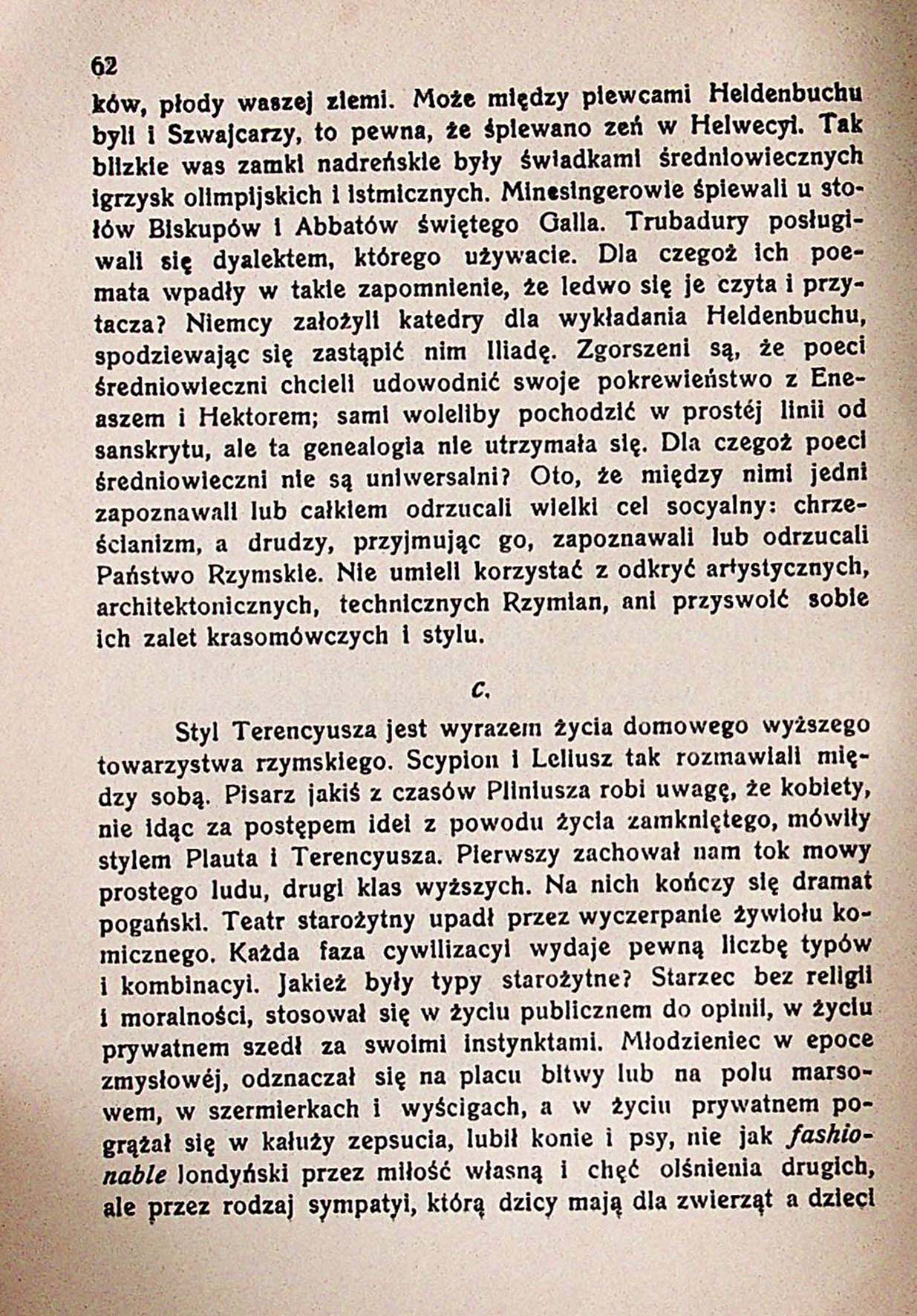 62

ków, płody waszej ziemi. Może między piewcami Heldenbuchu byli i Szwajcarzy, to pewna, że śpiewano zeń w Helwecyi. Tak blizkie was zamki nadreńskie były świadkami średniowiecznych igrzysk olimpijskich i istmicznych. Minesingerowie śpiewali u stołów Biskupów i Abbatów świętego Galla. Trubadury posługiwali się dyalektem, którego używacie. Dla czegoż ich poemata wpadły w takie zapomnienie, że ledwo się je czyta i przytacza? Niemcy założyli katedry dla wykładania Heldenbuchu, spodziewając się zastąpić nim Iliadę. Zgorszeni są, że poeci średniowieczni chcieli udowodnić swoje pokrewieństwo z Eneaszem i Hektorem; sami woleliby pochodzić w prostéj linii od sanskrytu, ale ta genealogia nie utrzymała się. Dla czegoż poeci średniowieczni nie są uniwersalni? Oto, że między nimi jedni zapoznawali lub całkiem odrzucali wielki cel socyalny: chrześcianizm, a drudzy, przyjmując go, zapoznawali lub odrzucali Państwo Rzymskie. Nie umieli korzystać z odkryć artystycznych, architektonicznych, technicznych Rzymian, ani przyswoić sobie ich zalet krasomówczych i stylu.

c.

Styl Terencyusza jest wyrazem życia domowego wyższego towarzystwa rzymskiego. Scypion i Leliusz tak rozmawiali między sobą. Pisarz jakiś z czasów Pliniusza robi uwagę, że kobiety, nie idąc za postępem idei z powodu życia zamkniętego, mówiły stylem Plauta i Terencyusza. Pierwszy zachował nam tok mowy prostego ludu, drugi klas wyższych. Na nich kończy się dramat pogański. Teatr starożytny upadł przez wyczerpanie żywiołu komicznego. Każda faza cywilizacyi wydaje pewną liczbę typów i kombinacyi. Jakież były typy starożytne? Starzec bez religii i moralności, stosował się w życiu publicznem do opinii, w życiu prywatnem szedł za swoimi instynktami. Młodzieniec w epoce zmysłowéj, odznaczał się na placu bitwy lub na polu marsowem, w szermierkach i wyścigach, a w życiu prywatnem pogrążał się w kałuży zepsucia, lubił konie i psy, nie jak fashionable londyński przez miłość własną i chęć olśnienia drugich, ale przez rodzaj sympatyi, którą dzicy mają dla zwierząt a dzieci